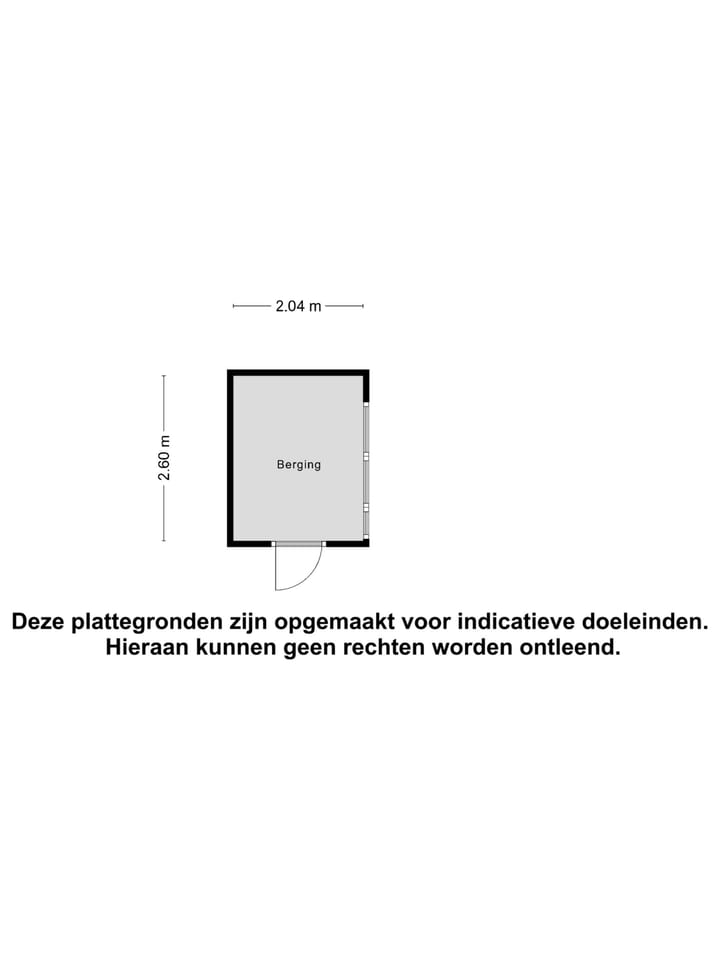 2.04 m

2.60 m

Berging

Deze plattegronden zijn opgemaakt voor indicatieve doeleinden.
Hieraan kunnen geen rechten worden ontleend.